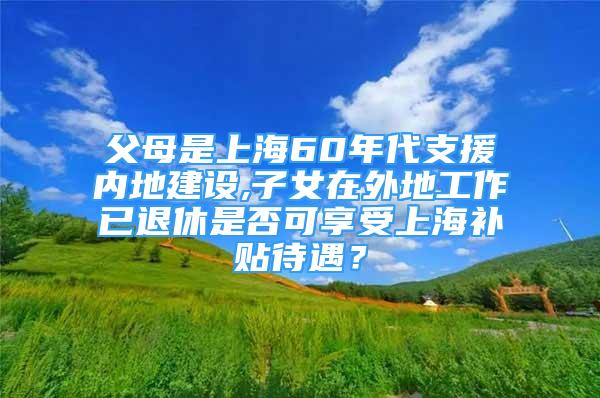 父母是上海60年代支援内地建设,子女在外地工作已退休是否可享受上海补贴待遇？